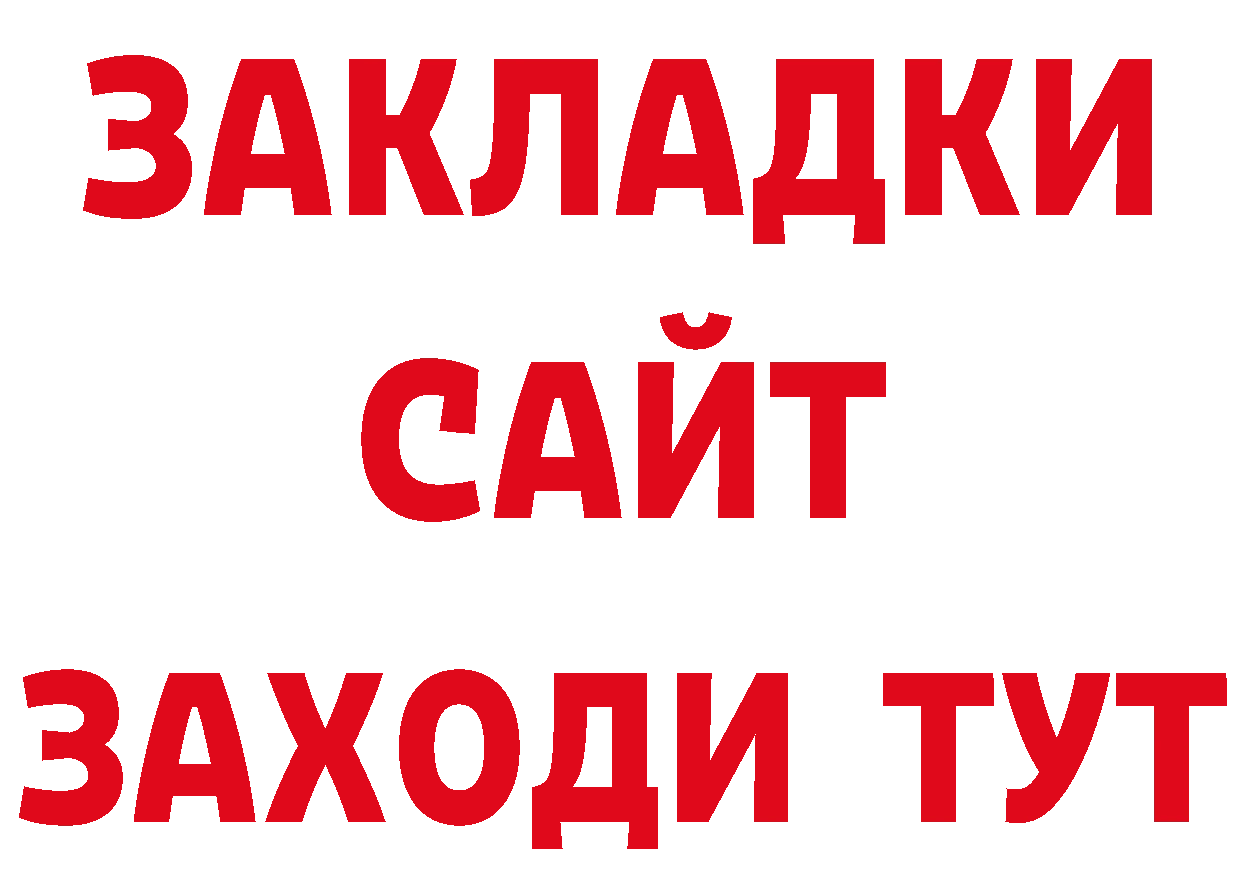 ЗАКЛАДКИ
САЙТ
ЗАХОДИ ТУТ